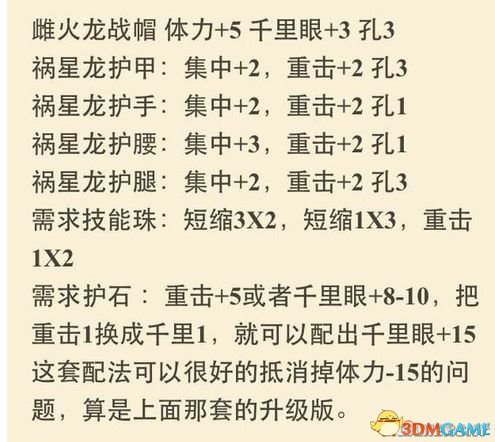 雌火龙战帽 体力+5 千里眼+3 孔3
祸星龙护甲：集中+2，重击+2 孔3
祸星龙护手：集中+2，重击+2 孔1
祸星龙护腰：集中+3，重击+2 孔1
祸星龙护腿：集中+2，重击+2 孔3
需求技能珠：短缩3X2，短缩1X3，重击1X2
需求护石：重击+5或者千里眼+8-10，把重击1换成千里1，就可以配出千里眼+15
这套配法可以很好的抵消掉体力-15的问题，算是上面那套的升级版。

3DMGAME